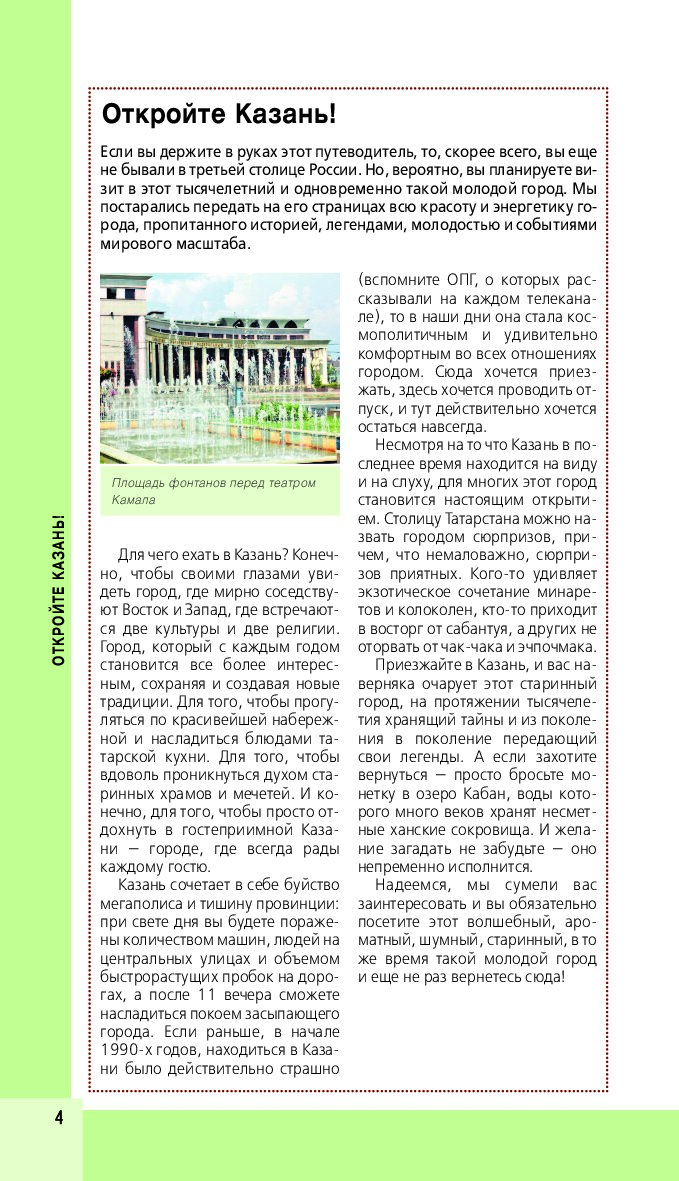 ОТКРОЙТЕ КАЗАНЬ!

Откройте Казань!

Если вы держите в руках этот путеводитель, то, скорее всего, вы еще не бывали в третьей столице России. Но, вероятно, вы планируете визит в этот тысячелетний и одновременно такой молодой город. Мы постарались передать на его страницах всю красоту и энергетику города, пропитанного историей, легендами, молодостью и событиями мирового масштаба.

Площадь фонтанов перед театром Камала

Для чего ехать в Казань? Конечно, чтобы своими глазами увидеть город, где мирно соседствуют Восток и Запад, где встречаются две культуры и две религии. Город, который с каждым годом становится все более интересным, сохраняя и создавая новые традиции. Для того, чтобы прогуляться по красивейшей набережной и насладиться блюдами татарской кухни. Для того, чтобы вдоволь проникнуться духом старинных храмов и мечетей. И конечно, для того, чтобы просто отдохнуть в гостеприимной Казани — городе, где всегда рады каждому гостю.

Казань сочетает в себе буйство мегаполиса и тишину провинции: при свете дня вы будете поражены количеством машин, людей на центральных улицах и объемом быстрорастущих пробок на дорогах, а после 11 вечера сможете насладиться покоем засыпающего города. Если раньше, в начале 1990-х годов, находиться в Казани было действительно страшно (вспомните ОПГ, о которых рассказывали на каждом телеканале), то в наши дни она стала космополитичным и удивительно комфортным во всех отношениях городом. Сюда хочется приезжать, здесь хочется проводить отпуск, и тут действительно хочется остаться навсегда.

Несмотря на то что Казань в последнее время находится на виду и на слуху, для многих этот город становится настоящим открытием. Столицу Татарстана можно назвать городом сюрпризов, причем, что немаловажно, сюрпризов приятных. Кого-то удивляет экзотическое сочетание минаретов и колоколен, кто-то приходит в восторг от сабантуя, а других не оторвать от чак-чака и эчпочмака.

Приезжайте в Казань, и вас наверняка очарует этот старинный город, на протяжении тысячелетия хранящий тайны и из поколения в поколение передающий свои легенды. А если захотите вернуться — просто бросьте монетку в озеро Кабан, воды которого много веков хранят несметные ханские сокровища. И желание загадать не забудьте — оно непременно исполнится.

Надеемся, мы сумели вас заинтересовать и вы обязательно посетите этот волшебный, ароматный, шумный, старинный, в то же время такой молодой город и еще не раз вернетесь сюда!

4